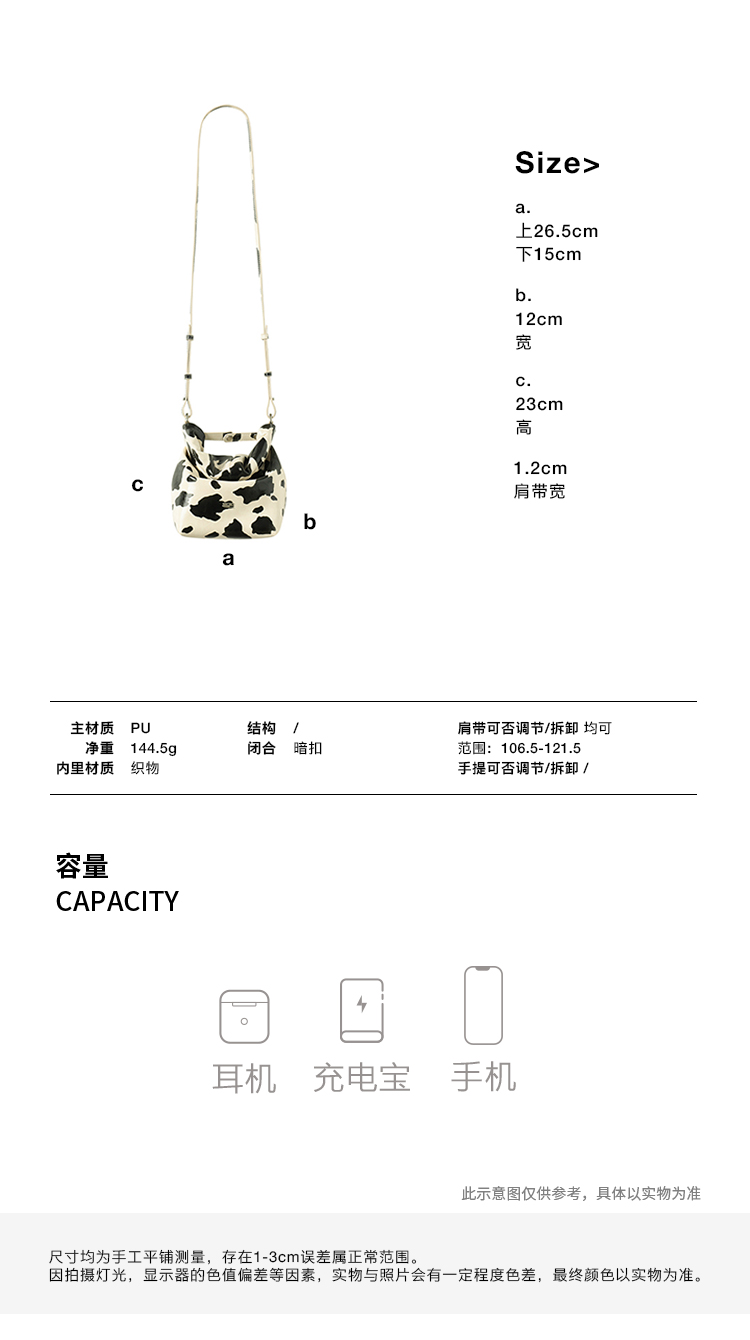 c
b
a

Size>

a.
上26.5cm
下15cm

b.
12cm
宽

c.
23cm
高

1.2cm
肩带宽

主材质 PU
净重 144.5g
内里材质 织物

结构 /
闭合 暗扣

肩带可否调节/拆卸 均可
范围：106.5-121.5
手提可否调节/拆卸 /

容量
CAPACITY

耳机 充电宝 手机

此示意图仅供参考，具体以实物为准

尺寸均为手工平铺测量，存在1-3cm误差属正常范围。
因拍摄灯光，显示器的色值偏差等因素，实物与照片会有一定程度色差，最终颜色以实物为准。